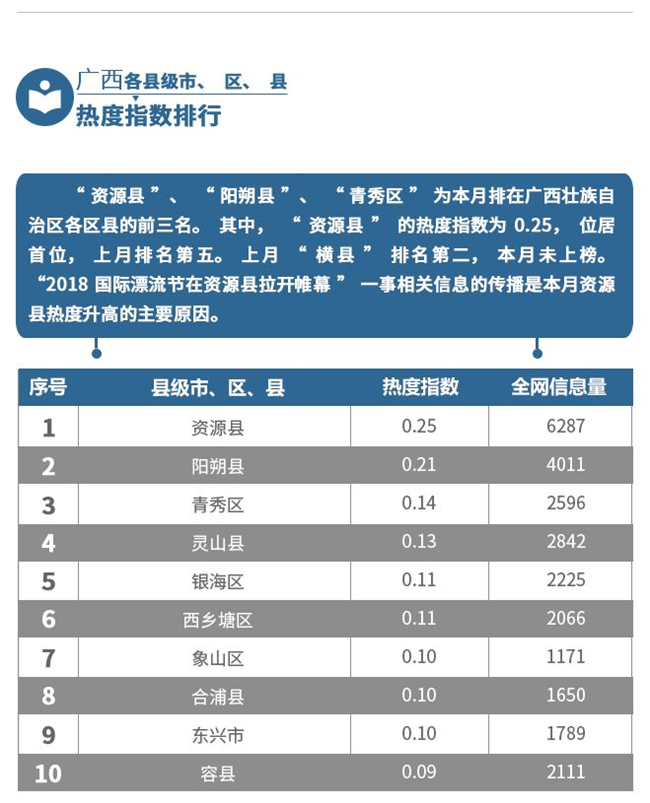 广西各县级市、区、县
热度指数排行

“资源县”、“阳朔县”、“青秀区”为本月排在广西壮族自治区各区县的前三名。其中，“资源县”的热度指数为 0.25，位居首位，上月排名第五。上月“横县”排名第二，本月未上榜。“2018 国际漂流节在资源县拉开帷幕”一事相关信息的传播是本月资源县热度升高的主要原因。

| 序号 | 县级市、区、县 | 热度指数 | 全网信息量 |
|---|---|---|---|
| 1 | 资源县 | 0.25 | 6287 |
| 2 | 阳朔县 | 0.21 | 4011 |
| 3 | 青秀区 | 0.14 | 2596 |
| 4 | 灵山县 | 0.13 | 2842 |
| 5 | 银海区 | 0.11 | 2225 |
| 6 | 西乡塘区 | 0.11 | 2066 |
| 7 | 象山区 | 0.10 | 1171 |
| 8 | 合浦县 | 0.10 | 1650 |
| 9 | 东兴市 | 0.10 | 1789 |
| 10 | 容县 | 0.09 | 2111 |